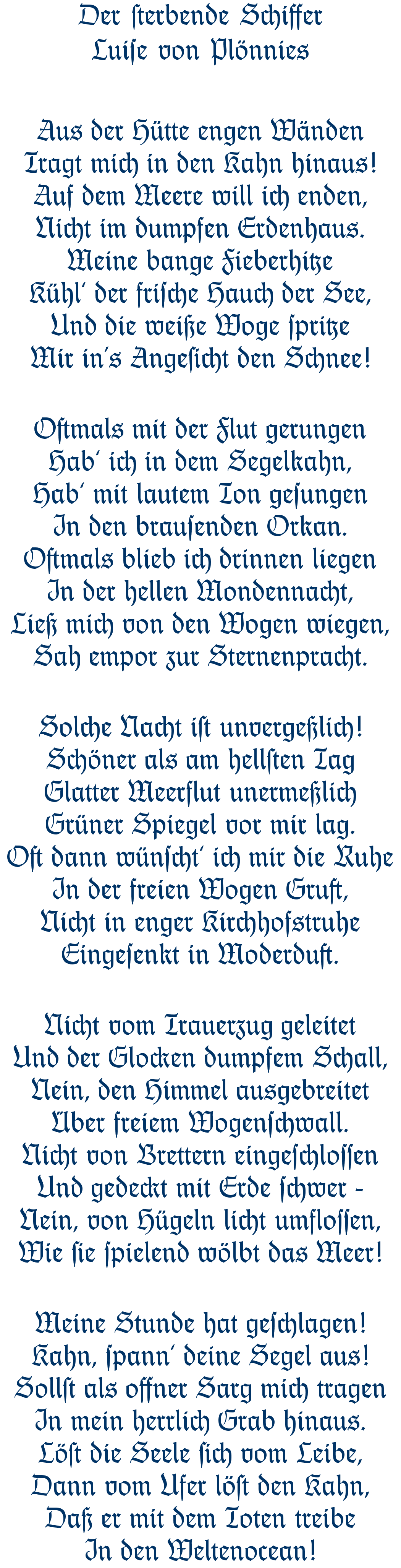 Der ſterbende Schiffer
Luiſe von Plönnies

Aus der Hütte engen Wänden
Tragt mich in den Kahn hinaus!
Auf dem Meere will ich enden,
Nicht im dumpfen Erdenhaus.
Meine bange Fieberhitze
Kühl' der friſche Hauch der See,
Und die weiße Woge ſpritze
Mir in's Angeſicht den Schnee!

Oftmals mit der Flut gerungen
Hab' ich in dem Segelkahn,
Hab' mit lautem Ton geſungen
In den brauſenden Orkan.
Oftmals blieb ich drinnen liegen
In der hellen Mondennacht,
Ließ mich von den Wogen wiegen,
Sah empor zur Sternenpracht.

Solche Nacht iſt unvergeßlich!
Schöner als am hellſten Tag
Glatter Meerflut unermeßlich
Grüner Spiegel vor mir lag.
Oft dann wünſcht' ich mir die Ruhe
In der freien Wogen Gruft,
Nicht in enger Kirchhofstruhe
Eingeſenkt in Moderduft.

Nicht vom Trauerzug geleitet
Und der Glocken dumpfem Schall,
Nein, den Himmel ausgebreitet
Über freiem Wogenſchwall.
Nicht von Brettern eingeſchloſſen
Und gedeckt mit Erde ſchwer -
Nein, von Hügeln licht umfloſſen,
Wie ſie ſpielend wölbt das Meer!

Meine Stunde hat geſchlagen!
Kahn, ſpann' deine Segel aus!
Sollſt als offner Sarg mich tragen
In mein herrlich Grab hinaus.
Löſt die Seele ſich vom Leibe,
Dann vom Ufer löſt den Kahn,
Daß er mit dem Toten treibe
In den Weltenocean!